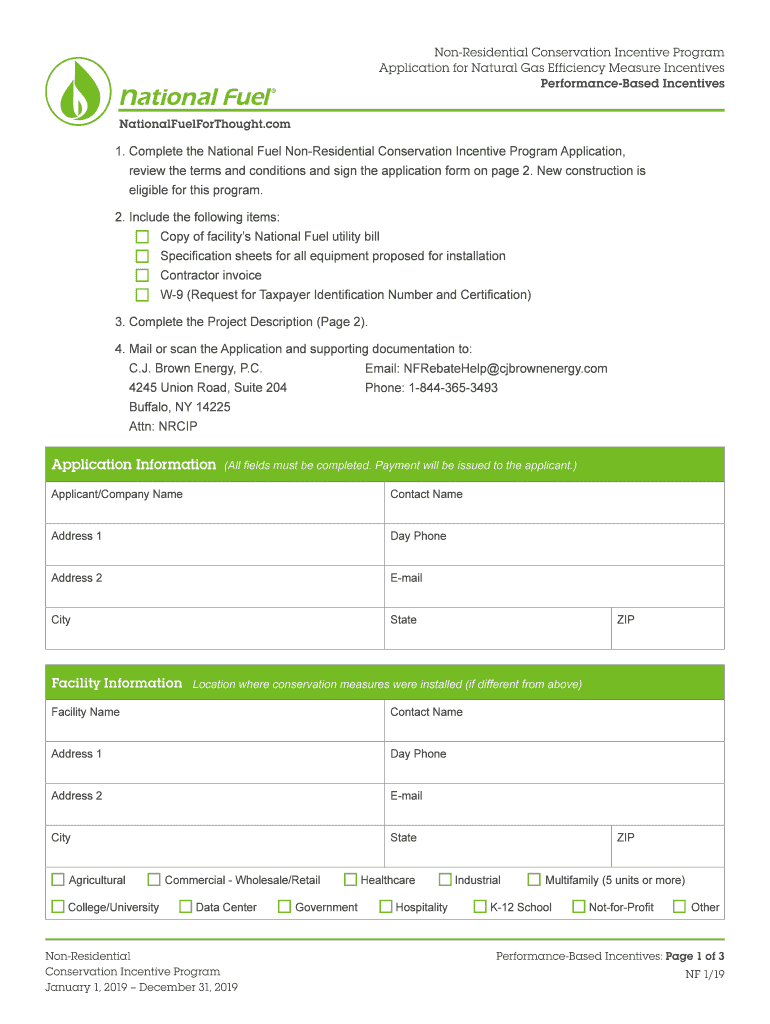 Non-Residential Conservation Incentive Program
Application for Natural Gas Efficiency Measure Incentives
Performance-Based Incentives

National Fuel®

NationalFuelForThought.com

1. Complete the National Fuel Non-Residential Conservation Incentive Program Application, review the terms and conditions and sign the application form on page 2. New construction is eligible for this program.

2. Include the following items:
☐ Copy of facility's National Fuel utility bill
☐ Specification sheets for all equipment proposed for installation
☐ Contractor invoice
☐ W-9 (Request for Taxpayer Identification Number and Certification)

3. Complete the Project Description (Page 2).

4. Mail or scan the Application and supporting documentation to:
C.J. Brown Energy, P.C.
4245 Union Road, Suite 204
Buffalo, NY 14225
Attn: NRCIP

Email: NFRebateHelp@cjbrownenergy.com
Phone: 1-844-365-3493

Application Information (All fields must be completed. Payment will be issued to the applicant.)

| Applicant/Company Name | Contact Name | |
|---|---|---|
| Address 1 | Day Phone | |
| Address 2 | E-mail | |
| City | State | ZIP |

Facility Information Location where conservation measures were installed (if different from above)

| Facility Name | Contact Name | |
|---|---|---|
| Address 1 | Day Phone | |
| Address 2 | E-mail | |
| City | State | ZIP |

☐ Agricultural ☐ Commercial - Wholesale/Retail ☐ Healthcare ☐ Industrial ☐ Multifamily (5 units or more)
☐ College/University ☐ Data Center ☐ Government ☐ Hospitality ☐ K-12 School ☐ Not-for-Profit ☐ Other

Non-Residential
Conservation Incentive Program
January 1, 2019 – December 31, 2019

Performance-Based Incentives: Page 1 of 3
NF 1/19